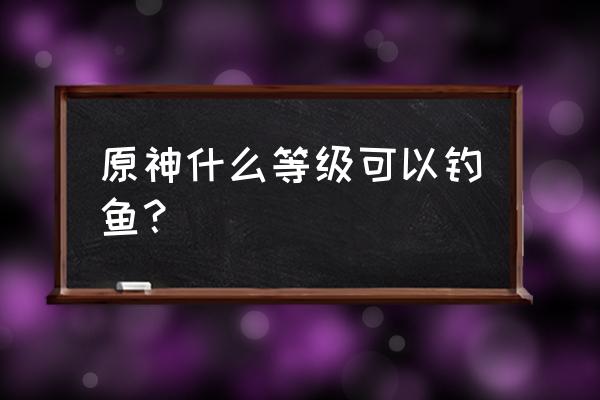 原神什么等级可以钓鱼？